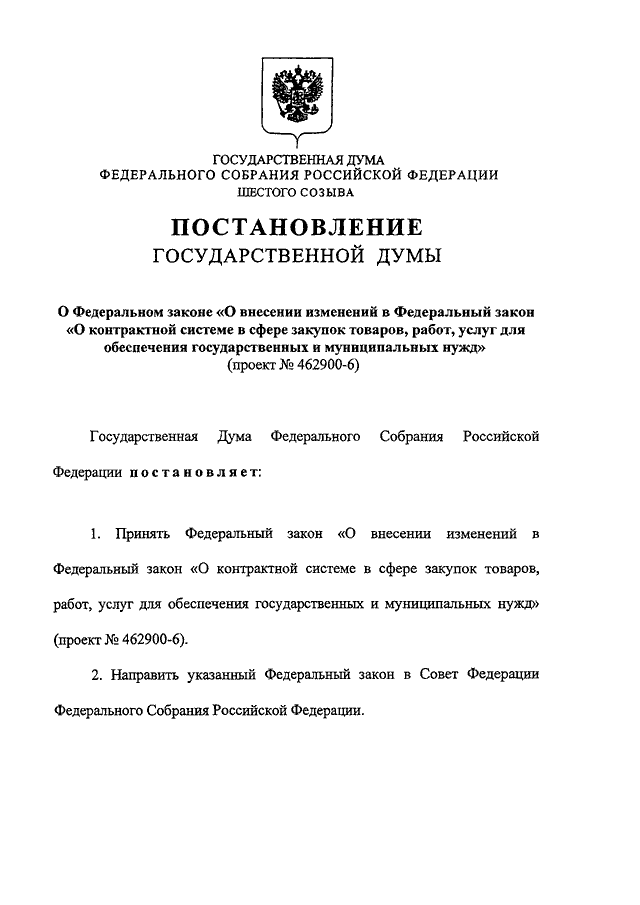 ГОСУДАРСТВЕННАЯ ДУМА
ФЕДЕРАЛЬНОГО СОБРАНИЯ РОССИЙСКОЙ ФЕДЕРАЦИИ
ШЕСТОГО СОЗЫВА

ПОСТАНОВЛЕНИЕ
ГОСУДАРСТВЕННОЙ ДУМЫ

О Федеральном законе «О внесении изменений в Федеральный закон «О контрактной системе в сфере закупок товаров, работ, услуг для обеспечения государственных и муниципальных нужд»
(проект № 462900-6)

Государственная Дума Федерального Собрания Российской Федерации постановляет:

1. Принять Федеральный закон «О внесении изменений в Федеральный закон «О контрактной системе в сфере закупок товаров, работ, услуг для обеспечения государственных и муниципальных нужд» (проект № 462900-6).

2. Направить указанный Федеральный закон в Совет Федерации Федерального Собрания Российской Федерации.